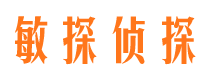 敏探侦探